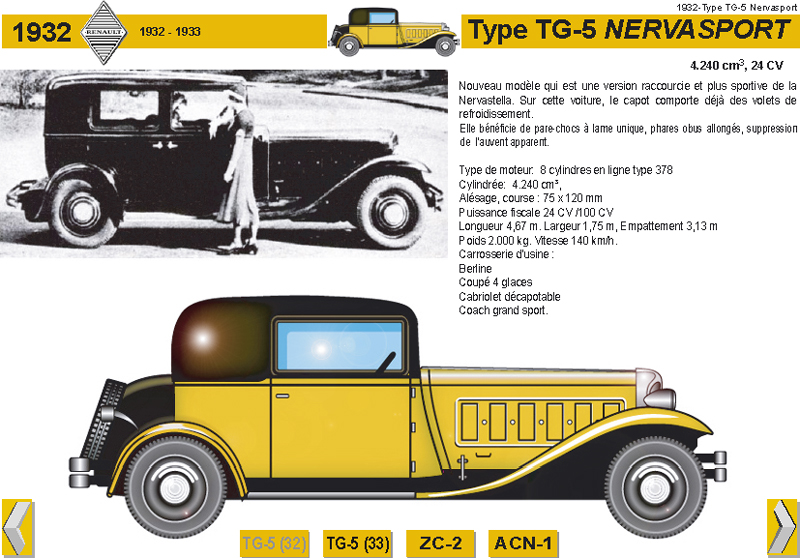 1932-Type TG-5 Nervasport

1932

RENAULT

1932 - 1933

Type TG-5 NERVASPORT

4.240 $cm^3$, 24 CV

Nouveau modèle qui est une version raccourcie et plus sportive de la Nervastella. Sur cette voiture, le capot comporte déjà des volets de refroidissement.

Elle bénéficie de pare-chocs à lame unique, phares obus allongés, suppression de l'auvent apparent.

Type de moteur: 8 cylindres en ligne type 378
Cylindrée: 4.240 $cm^3$,
Alésage, course : 75 x 120 mm
Puissance fiscale 24 CV /100 CV
Longueur 4,67 m. Largeur 1,75 m, Empattement 3,13 m
Poids 2.000 kg. Vitesse 140 km/h.
Carrosserie d'usine :
Berline
Coupé 4 glaces
Cabriolet décapotable
Coach grand sport.

TG-5 (32)
TG-5 (33)
ZC-2
ACN-1